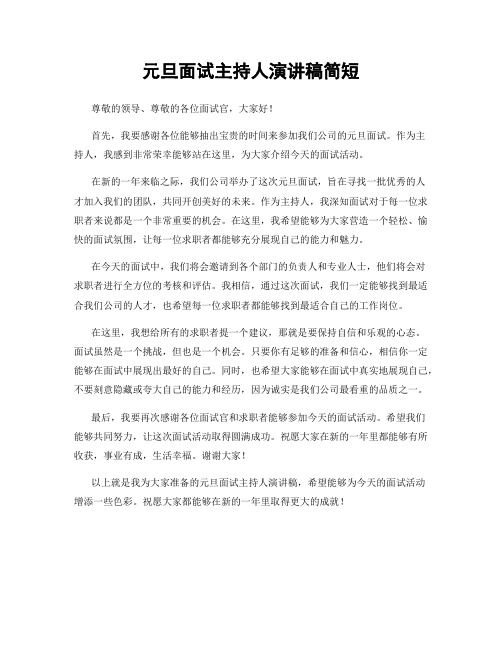 元旦面试主持人演讲稿简短

尊敬的领导、尊敬的各位面试官，大家好！

首先，我要感谢各位能够抽出宝贵的时间来参加我们公司的元旦面试。作为主持人，我感到非常荣幸能够站在这里，为大家介绍今天的面试活动。

在新的一年来临之际，我们公司举办了这次元旦面试，旨在寻找一批优秀的人才加入我们的团队，共同开创美好的未来。作为主持人，我深知面试对于每一位求职者来说都是一个非常重要的机会。在这里，我希望能够为大家营造一个轻松、愉快的面试氛围，让每一位求职者都能够充分展现自己的能力和魅力。

在今天的面试中，我们将会邀请到各个部门的负责人和专业人士，他们将会对求职者进行全方位的考核和评估。我相信，通过这次面试，我们一定能够找到最适合我们公司的人才，也希望每一位求职者都能够找到最适合自己的工作岗位。

在这里，我想给所有的求职者提一个建议，那就是要保持自信和乐观的心态。面试虽然是一个挑战，但也是一个机会。只要你有足够的准备和信心，相信你一定能够在面试中展现出最好的自己。同时，也希望大家能够在面试中真实地展现自己，不要刻意隐藏或夸大自己的能力和经历，因为诚实是我们公司最看重的品质之一。

最后，我要再次感谢各位面试官和求职者能够参加今天的面试活动。希望我们能够共同努力，让这次面试活动取得圆满成功。祝愿大家在新的一年里都能够有所收获，事业有成，生活幸福。谢谢大家！

以上就是我为大家准备的元旦面试主持人演讲稿，希望能够为今天的面试活动增添一些色彩。祝愿大家都能够在新的一年里取得更大的成就！